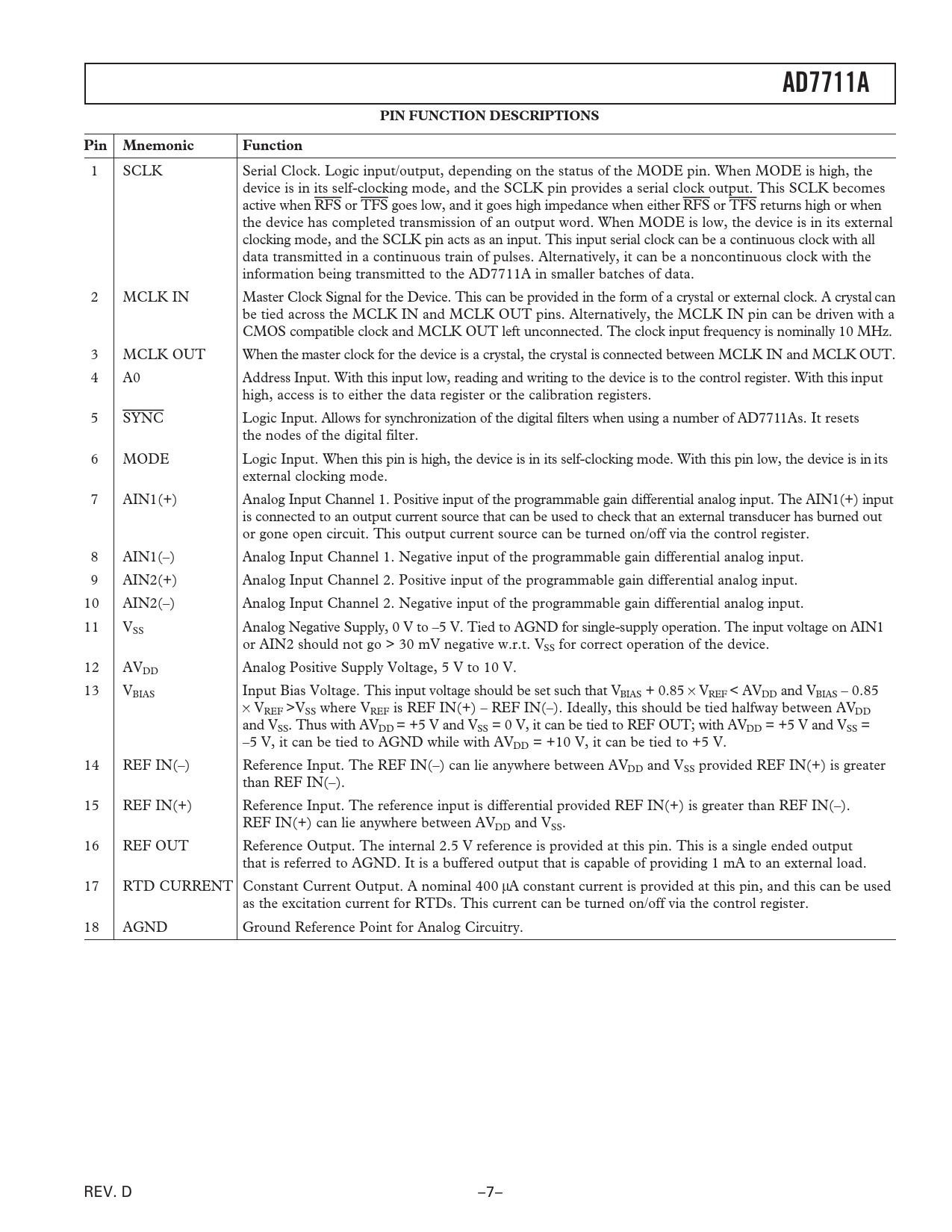 AD7711A

PIN FUNCTION DESCRIPTIONS

| Pin | Mnemonic | Function |
|---|---|---|
| 1 | SCLK | Serial Clock. Logic input/output, depending on the status of the MODE pin. When MODE is high, the device is in its self-clocking mode, and the SCLK pin provides a serial clock output. This SCLK becomes active when $\overline{RFS}$ or $\overline{TFS}$ goes low, and it goes high impedance when either $\overline{RFS}$ or $\overline{TFS}$ returns high or when the device has completed transmission of an output word. When MODE is low, the device is in its external clocking mode, and the SCLK pin acts as an input. This input serial clock can be a continuous clock with all data transmitted in a continuous train of pulses. Alternatively, it can be a noncontinuous clock with the information being transmitted to the AD7711A in smaller batches of data. |
| 2 | MCLK IN | Master Clock Signal for the Device. This can be provided in the form of a crystal or external clock. A crystal can be tied across the MCLK IN and MCLK OUT pins. Alternatively, the MCLK IN pin can be driven with a CMOS compatible clock and MCLK OUT left unconnected. The clock input frequency is nominally 10 MHz. |
| 3 | MCLK OUT | When the master clock for the device is a crystal, the crystal is connected between MCLK IN and MCLK OUT. |
| 4 | A0 | Address Input. With this input low, reading and writing to the device is to the control register. With this input high, access is to either the data register or the calibration registers. |
| 5 | $\overline{SYNC}$ | Logic Input. Allows for synchronization of the digital filters when using a number of AD7711As. It resets the nodes of the digital filter. |
| 6 | MODE | Logic Input. When this pin is high, the device is in its self-clocking mode. With this pin low, the device is in its external clocking mode. |
| 7 | AIN1(+) | Analog Input Channel 1. Positive input of the programmable gain differential analog input. The AIN1(+) input is connected to an output current source that can be used to check that an external transducer has burned out or gone open circuit. This output current source can be turned on/off via the control register. |
| 8 | AIN1(–) | Analog Input Channel 1. Negative input of the programmable gain differential analog input. |
| 9 | AIN2(+) | Analog Input Channel 2. Positive input of the programmable gain differential analog input. |
| 10 | AIN2(–) | Analog Input Channel 2. Negative input of the programmable gain differential analog input. |
| 11 | $V_{SS}$ | Analog Negative Supply, 0 V to –5 V. Tied to AGND for single-supply operation. The input voltage on AIN1 or AIN2 should not go > 30 mV negative w.r.t. $V_{SS}$ for correct operation of the device. |
| 12 | $AV_{DD}$ | Analog Positive Supply Voltage, 5 V to 10 V. |
| 13 | $V_{BIAS}$ | Input Bias Voltage. This input voltage should be set such that $V_{BIAS} + 0.85 \times V_{REF} < AV_{DD}$ and $V_{BIAS} – 0.85 \times V_{REF} > V_{SS}$ where $V_{REF}$ is REF IN(+) – REF IN(–). Ideally, this should be tied halfway between $AV_{DD}$ and $V_{SS}$. Thus with $AV_{DD}$ = +5 V and $V_{SS}$ = 0 V, it can be tied to REF OUT; with $AV_{DD}$ = +5 V and $V_{SS}$ = –5 V, it can be tied to AGND while with $AV_{DD}$ = +10 V, it can be tied to +5 V. |
| 14 | REF IN(–) | Reference Input. The REF IN(–) can lie anywhere between $AV_{DD}$ and $V_{SS}$ provided REF IN(+) is greater than REF IN(–). |
| 15 | REF IN(+) | Reference Input. The reference input is differential provided REF IN(+) is greater than REF IN(–). REF IN(+) can lie anywhere between $AV_{DD}$ and $V_{SS}$. |
| 16 | REF OUT | Reference Output. The internal 2.5 V reference is provided at this pin. This is a single ended output that is referred to AGND. It is a buffered output that is capable of providing 1 mA to an external load. |
| 17 | RTD CURRENT | Constant Current Output. A nominal 400 μA constant current is provided at this pin, and this can be used as the excitation current for RTDs. This current can be turned on/off via the control register. |
| 18 | AGND | Ground Reference Point for Analog Circuitry. |

REV. D

–7–